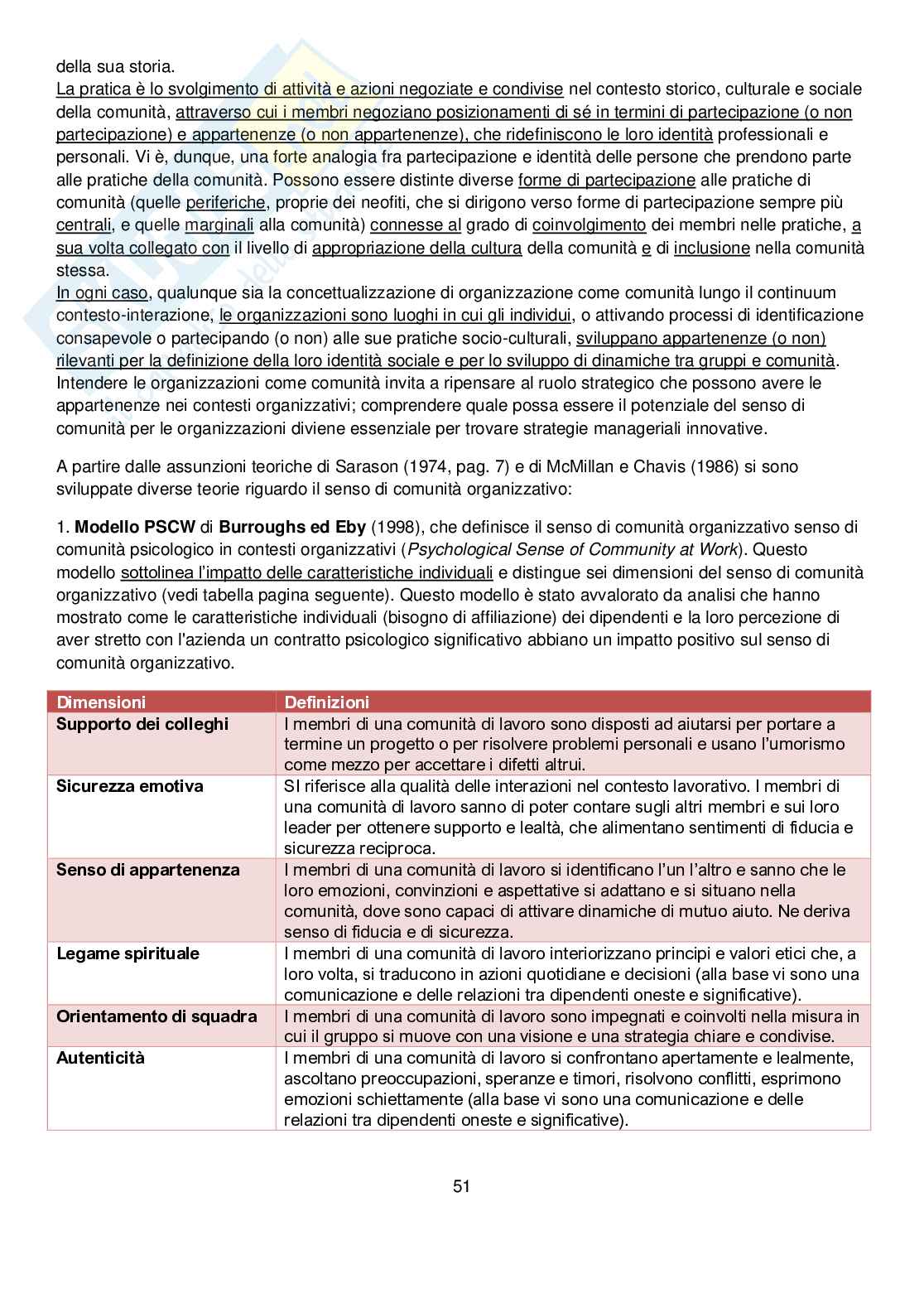 della sua storia.
La pratica è lo svolgimento di attività e azioni negoziate e condivise nel contesto storico, culturale e sociale della comunità, attraverso cui i membri negoziano posizionamenti di sé in termini di partecipazione (o non partecipazione) e appartenenze (o non appartenenze), che ridefiniscono le loro identità professionali e personali. Vi è, dunque, una forte analogia fra partecipazione e identità delle persone che prendono parte alle pratiche della comunità. Possono essere distinte diverse forme di partecipazione alle pratiche di comunità (quelle periferiche, proprie dei neofiti, che si dirigono verso forme di partecipazione sempre più centrali, e quelle marginali alla comunità) connesse al grado di coinvolgimento dei membri nelle pratiche, a sua volta collegato con il livello di appropriazione della cultura della comunità e di inclusione nella comunità stessa.
In ogni caso, qualunque sia la concettualizzazione di organizzazione come comunità lungo il continuum contesto-interazione, le organizzazioni sono luoghi in cui gli individui, o attivando processi di identificazione consapevole o partecipando (o non) alle sue pratiche socio-culturali, sviluppano appartenenze (o non) rilevanti per la definizione della loro identità sociale e per lo sviluppo di dinamiche tra gruppi e comunità. Intendere le organizzazioni come comunità invita a ripensare al ruolo strategico che possono avere le appartenenze nei contesti organizzativi; comprendere quale possa essere il potenziale del senso di comunità per le organizzazioni diviene essenziale per trovare strategie manageriali innovative.

A partire dalle assunzioni teoriche di Sarason (1974, pag. 7) e di McMillan e Chavis (1986) si sono sviluppate diverse teorie riguardo il senso di comunità organizzativo:

1. Modello PSCW di Burroughs ed Eby (1998), che definisce il senso di comunità organizzativo senso di comunità psicologico in contesti organizzativi (Psychological Sense of Community at Work). Questo modello sottolinea l'impatto delle caratteristiche individuali e distingue sei dimensioni del senso di comunità organizzativo (vedi tabella pagina seguente). Questo modello è stato avvalorato da analisi che hanno mostrato come le caratteristiche individuali (bisogno di affiliazione) dei dipendenti e la loro percezione di aver stretto con l'azienda un contratto psicologico significativo abbiano un impatto positivo sul senso di comunità organizzativo.

| Dimensioni | Definizioni |
|---|---|
| Supporto dei colleghi | I membri di una comunità di lavoro sono disposti ad aiutarsi per portare a termine un progetto o per risolvere problemi personali e usano l'umorismo come mezzo per accettare i difetti altrui. |
| Sicurezza emotiva | SI riferisce alla qualità delle interazioni nel contesto lavorativo. I membri di una comunità di lavoro sanno di poter contare sugli altri membri e sui loro leader per ottenere supporto e lealtà, che alimentano sentimenti di fiducia e sicurezza reciproca. |
| Senso di appartenenza | I membri di una comunità di lavoro si identificano l'un l'altro e sanno che le loro emozioni, convinzioni e aspettative si adattano e si situano nella comunità, dove sono capaci di attivare dinamiche di mutuo aiuto. Ne deriva senso di fiducia e di sicurezza. |
| Legame spirituale | I membri di una comunità di lavoro interiorizzano principi e valori etici che, a loro volta, si traducono in azioni quotidiane e decisioni (alla base vi sono una comunicazione e delle relazioni tra dipendenti oneste e significative). |
| Orientamento di squadra | I membri di una comunità di lavoro sono impegnati e coinvolti nella misura in cui il gruppo si muove con una visione e una strategia chiare e condivise. |
| Autenticità | I membri di una comunità di lavoro si confrontano apertamente e lealmente, ascoltano preoccupazioni, speranze e timori, risolvono conflitti, esprimono emozioni schiettamente (alla base vi sono una comunicazione e delle relazioni tra dipendenti oneste e significative). |

51